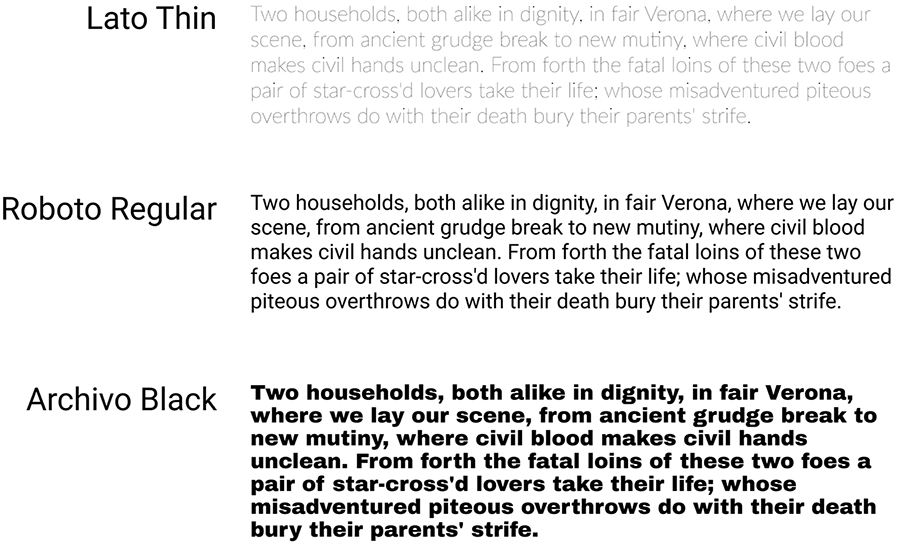 Lato Thin

Two households, both alike in dignity, in fair Verona, where we lay our scene, from ancient grudge break to new mutiny, where civil blood makes civil hands unclean. From forth the fatal loins of these two foes a pair of star-cross'd lovers take their life; whose misadventured piteous overthrows do with their death bury their parents' strife.

Roboto Regular

Two households, both alike in dignity, in fair Verona, where we lay our scene, from ancient grudge break to new mutiny, where civil blood makes civil hands unclean. From forth the fatal loins of these two foes a pair of star-cross'd lovers take their life; whose misadventured piteous overthrows do with their death bury their parents' strife.

Archivo Black

Two households, both alike in dignity, in fair Verona, where we lay our scene, from ancient grudge break to new mutiny, where civil blood makes civil hands unclean. From forth the fatal loins of these two foes a pair of star-cross'd lovers take their life; whose misadventured piteous overthrows do with their death bury their parents' strife.